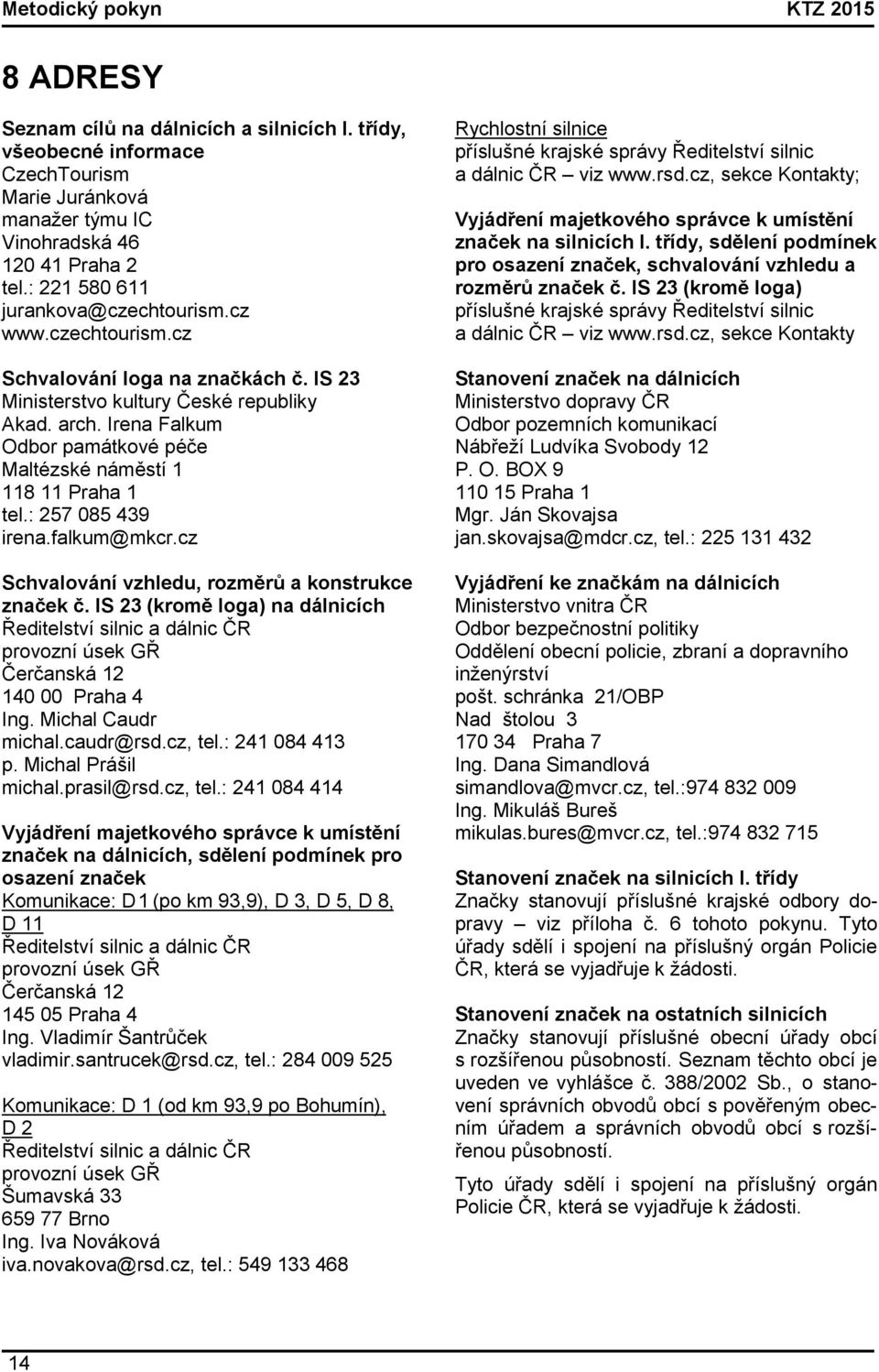 Metodický pokyn KTZ 2015

8 ADRESY

Seznam cílů na dálnicích a silnicích I. třídy, všeobecné informace
CzechTourism
Marie Juránková
manažer týmu IC
Vinohradská 46
120 41 Praha 2
tel.: 221 580 611
jurankova@czechtourism.cz
www.czechtourism.cz

Schvalování loga na značkách č. IS 23
Ministerstvo kultury České republiky
Akad. arch. Irena Falkum
Odbor památkové péče
Maltézské náměstí 1
118 11 Praha 1
tel.: 257 085 439
irena.falkum@mkcr.cz

Schvalování vzhledu, rozměrů a konstrukce značek č. IS 23 (kromě loga) na dálnicích
Ředitelství silnic a dálnic ČR
provozní úsek GŘ
Čerčanská 12
140 00 Praha 4
Ing. Michal Caudr
michal.caudr@rsd.cz, tel.: 241 084 413
p. Michal Prášil
michal.prasil@rsd.cz, tel.: 241 084 414

Vyjádření majetkového správce k umístění značek na dálnicích, sdělení podmínek pro osazení značek
Komunikace: D 1 (po km 93,9), D 3, D 5, D 8, D 11
Ředitelství silnic a dálnic ČR
provozní úsek GŘ
Čerčanská 12
145 05 Praha 4
Ing. Vladimír Šantrůček
vladimir.santrucek@rsd.cz, tel.: 284 009 525

Komunikace: D 1 (od km 93,9 po Bohumín), D 2
Ředitelství silnic a dálnic ČR
provozní úsek GŘ
Šumavská 33
659 77 Brno
Ing. Iva Nováková
iva.novakova@rsd.cz, tel.: 549 133 468

Rychlostní silnice
příslušné krajské správy Ředitelství silnic a dálnic ČR – viz www.rsd.cz, sekce Kontakty;

Vyjádření majetkového správce k umístění značek na silnicích I. třídy, sdělení podmínek pro osazení značek, schvalování vzhledu a rozměrů značek č. IS 23 (kromě loga)
příslušné krajské správy Ředitelství silnic a dálnic ČR – viz www.rsd.cz, sekce Kontakty

Stanovení značek na dálnicích
Ministerstvo dopravy ČR
Odbor pozemních komunikací
Nábřeží Ludvíka Svobody 12
P. O. BOX 9
110 15 Praha 1
Mgr. Ján Skovajsa
jan.skovajsa@mdcr.cz, tel.: 225 131 432

Vyjádření ke značkám na dálnicích
Ministerstvo vnitra ČR
Odbor bezpečnostní politiky
Oddělení obecní policie, zbraní a dopravního inženýrství
pošt. schránka 21/OBP
Nad štolou 3
170 34 Praha 7
Ing. Dana Simandlová
simandlova@mvcr.cz, tel.:974 832 009
Ing. Mikuláš Bureš
mikulas.bures@mvcr.cz, tel.:974 832 715

Stanovení značek na silnicích I. třídy
Značky stanovují příslušné krajské odbory dopravy – viz příloha č. 6 tohoto pokynu. Tyto úřady sdělí i spojení na příslušný orgán Policie ČR, která se vyjadřuje k žádosti.

Stanovení značek na ostatních silnicích
Značky stanovují příslušné obecní úřady obcí s rozšířenou působností. Seznam těchto obcí je uveden ve vyhlášce č. 388/2002 Sb., o stanovení správních obvodů obcí s pověřeným obecním úřadem a správních obvodů obcí s rozšířenou působností.

Tyto úřady sdělí i spojení na příslušný orgán Policie ČR, která se vyjadřuje k žádosti.

14